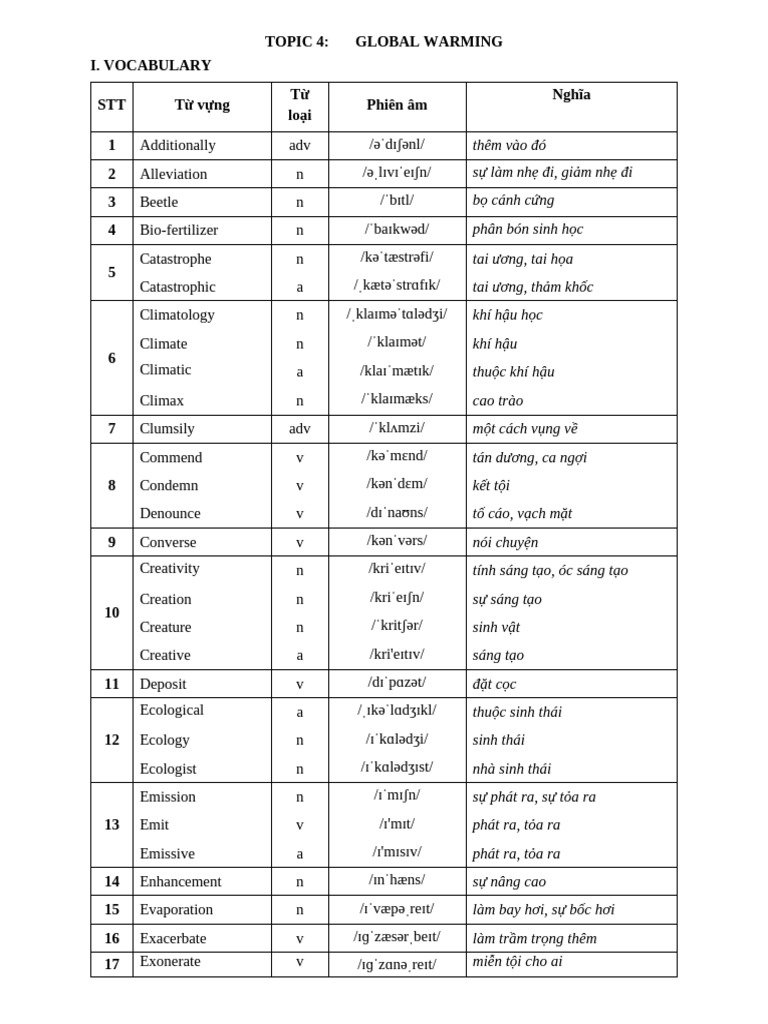 TOPIC 4: GLOBAL WARMING

I. VOCABULARY

| STT | Từ vựng | Từ loại | Phiên âm | Nghĩa |
|---|---|---|---|---|
| 1 | Additionally | adv | /əˈdɪʃənl/ | thêm vào đó |
| 2 | Alleviation | n | /əˌlɪvɪˈeɪʃn/ | sự làm nhẹ đi, giảm nhẹ đi |
| 3 | Beetle | n | /ˈbɪtl/ | bọ cánh cứng |
| 4 | Bio-fertilizer | n | /ˈbaɪkwəd/ | phân bón sinh học |
| 5 | Catastrophe | n | /kəˈtæstrəfi/ | tai ương, tai họa |
|  | Catastrophic | a | /ˌkætəˈstrɑfɪk/ | tai ương, thảm khốc |
| 6 | Climatology | n | /ˌklaɪməˈtɑlədʒi/ | khí hậu học |
|  | Climate | n | /ˈklaɪmət/ | khí hậu |
|  | Climatic | a | /klaɪˈmætɪk/ | thuộc khí hậu |
|  | Climax | n | /ˈklaɪmæks/ | cao trào |
| 7 | Clumsily | adv | /ˈklʌmzi/ | một cách vụng về |
| 8 | Commend | v | /kəˈmɛnd/ | tán dương, ca ngợi |
|  | Condemn | v | /kənˈdɛm/ | kết tội |
|  | Denounce | v | /dɪˈnaʊns/ | tố cáo, vạch mặt |
| 9 | Converse | v | /kənˈvərs/ | nói chuyện |
| 10 | Creativity | n | /kriˈeɪtɪv/ | tính sáng tạo, óc sáng tạo |
|  | Creation | n | /kriˈeɪʃn/ | sự sáng tạo |
|  | Creature | n | /ˈkritʃər/ | sinh vật |
|  | Creative | a | /kri'eɪtɪv/ | sáng tạo |
| 11 | Deposit | v | /dɪˈpɑzət/ | đặt cọc |
| 12 | Ecological | a | /ˌɪkəˈlɑdʒɪkl/ | thuộc sinh thái |
|  | Ecology | n | /ɪˈkɑlədʒi/ | sinh thái |
|  | Ecologist | n | /ɪˈkɑlədʒɪst/ | nhà sinh thái |
| 13 | Emission | n | /ɪˈmɪʃn/ | sự phát ra, sự tỏa ra |
|  | Emit | v | /ɪ'mɪt/ | phát ra, tỏa ra |
|  | Emissive | a | /ɪ'mɪsɪv/ | phát ra, tỏa ra |
| 14 | Enhancement | n | /ɪnˈhæns/ | sự nâng cao |
| 15 | Evaporation | n | /ɪˈvæpəˌreɪt/ | làm bay hơi, sự bốc hơi |
| 16 | Exacerbate | v | /ɪgˈzæsərˌbeɪt/ | làm trầm trọng thêm |
| 17 | Exonerate | v | /ɪgˈzɑnəˌreɪt/ | miễn tội cho ai |